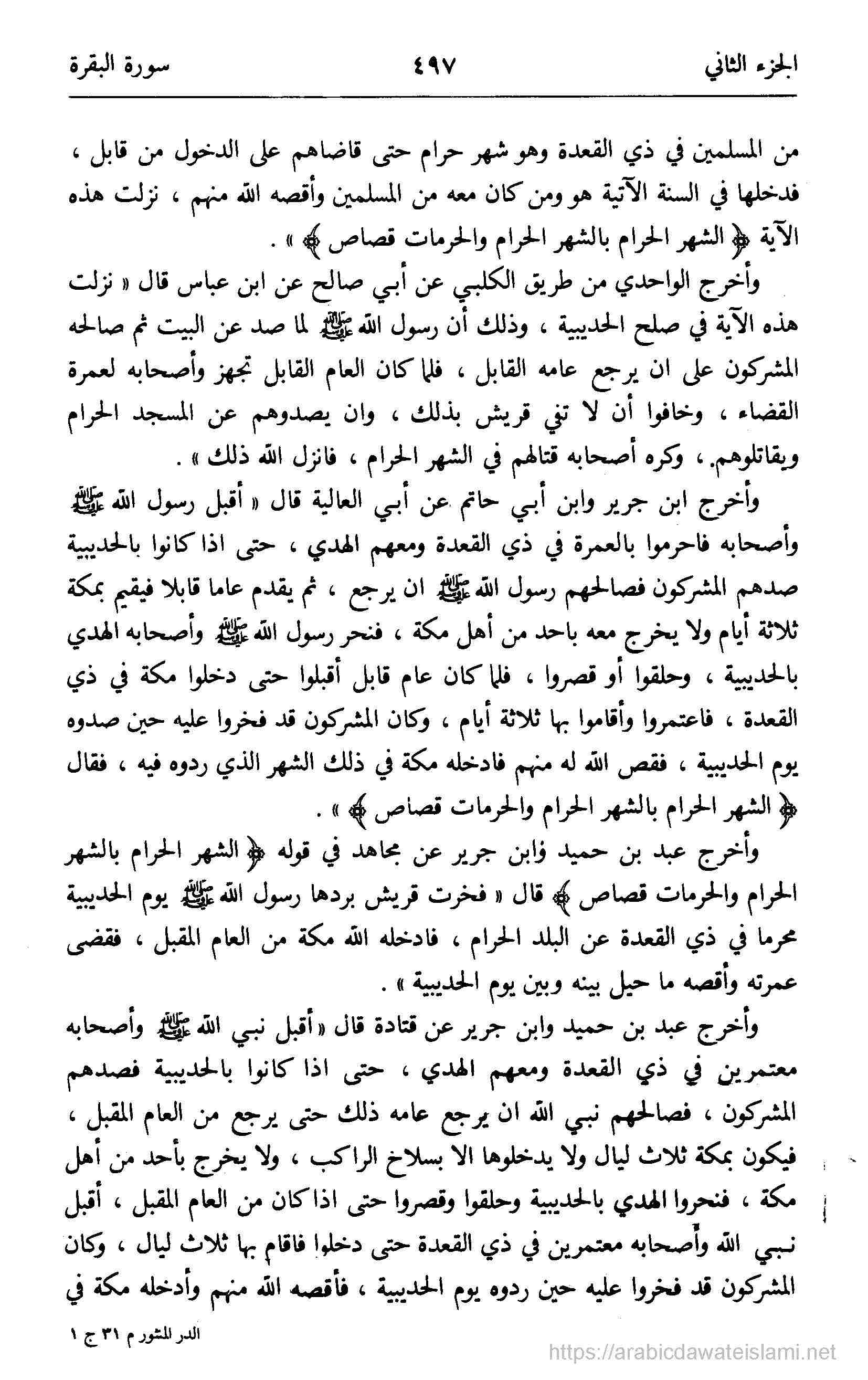 الجزء الثاني ٤٩٧ سورة البقرة

من المسلمين في ذي القعدة وهو شهر حرام حتى قاضاهم على الدخول من قابل ، فدخلها في السنة الآتية هو ومن كان معه من المسلمين وأقصه الله منهم ، نزلت هذه الآية ﴿ الشهر الحرام بالشهر الحرام والحرمات قصاص ﴾ » .

وأخرج الواحدي من طريق الكلبي عن أبي صالح عن ابن عباس قال « نزلت هذه الآية في صلح الحديبية ، وذلك أن رسول الله ﷺ لما صد عن البيت ثم صالحه المشركون على ان يرجع عامه القابل ، فلما كان العام القابل تجهز وأصحابه لعمرة القضاء ، وخافوا أن لا تفي قريش بذلك ، وان يصدوهم عن المسجد الحرام ويقاتلوهم ، وكره أصحابه قتالهم في الشهر الحرام ، فانزل الله ذلك » .

وأخرج ابن جرير وابن أبي حاتم عن أبي العالية قال « أقبل رسول الله ﷺ وأصحابه فاحرموا بالعمرة في ذي القعدة ومعهم الهدي ، حتى اذا كانوا بالحديبية صدهم المشركون فصالحهم رسول الله ﷺ ان يرجع ، ثم يقدم عاما قابلا فيقيم بمكة ثلاثة أيام ولا يخرج معه باحد من أهل مكة ، فنحر رسول الله ﷺ وأصحابه الهدي بالحديبية ، وحلقوا أو قصروا ، فلما كان عام قابل أقبلوا حتى دخلوا مكة في ذي القعدة ، فاعتمروا وأقاموا بها ثلاثة أيام ، وكان المشركون قد فخروا عليه حين صدوه يوم الحديبية ، فقص الله له منهم فادخله مكة في ذلك الشهر الذي ردوه فيه ، فقال ﴿ الشهر الحرام بالشهر الحرام والحرمات قصاص ﴾ » .

وأخرج عبد بن حميد وابن جرير عن مجاهد في قوله ﴿ الشهر الحرام بالشهر الحرام والحرمات قصاص ﴾ قال « فخرت قريش بردها رسول الله ﷺ يوم الحديبية محرما في ذي القعدة عن البلد الحرام ، فادخله الله مكة من العام المقبل ، فقضى عمرته وأقصه ما حيل بينه وبين يوم الحديبية » .

وأخرج عبد بن حميد وابن جرير عن قتادة قال « أقبل نبي الله ﷺ وأصحابه معتمرين في ذي القعدة ومعهم الهدي ، حتى اذا كانوا بالحديبية فصدهم المشركون ، فصالحهم نبي الله ان يرجع عامه ذلك حتى يرجع من العام المقبل ، فيكون بمكة ثلاث ليال ولا يدخلوها الا بسلاح الراكب ، ولا يخرج بأحد من أهل مكة ، فنحروا الهدي بالحديبية وحلقوا وقصروا حتى اذا كان من العام المقبل ، أقبل نبي الله وأصحابه معتمرين في ذي القعدة حتى دخلوا فاقام بها ثلاث ليال ، وكان المشركون قد فخروا عليه حين ردوه يوم الحديبية ، فأقصه الله منهم وأدخله مكة في

الدر المنثور م ٣١ ج ١

https://arabicdawateislami.net